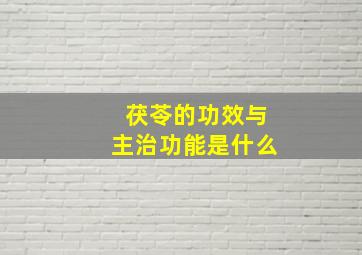 茯苓的功效与
主治功能是什么